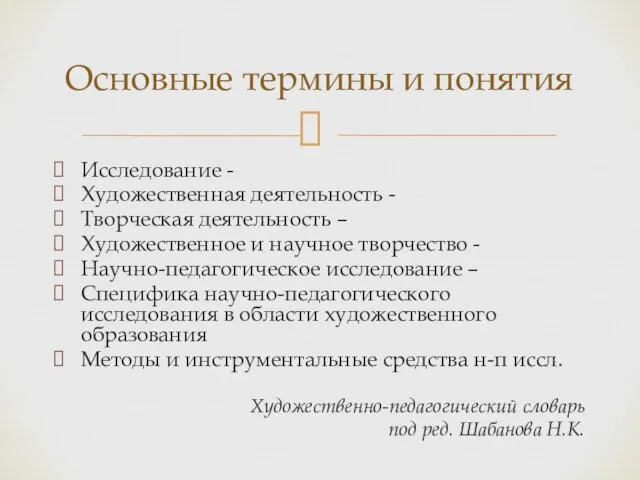 Основные термины и понятия

Исследование -
Художественная деятельность -
Творческая деятельность –
Художественное и научное творчество -
Научно-педагогическое исследование –
Специфика научно-педагогического исследования в области художественного образования
Методы и инструментальные средства н-п иссл.

Художественно-педагогический словарь под ред. Шабанова Н.К.